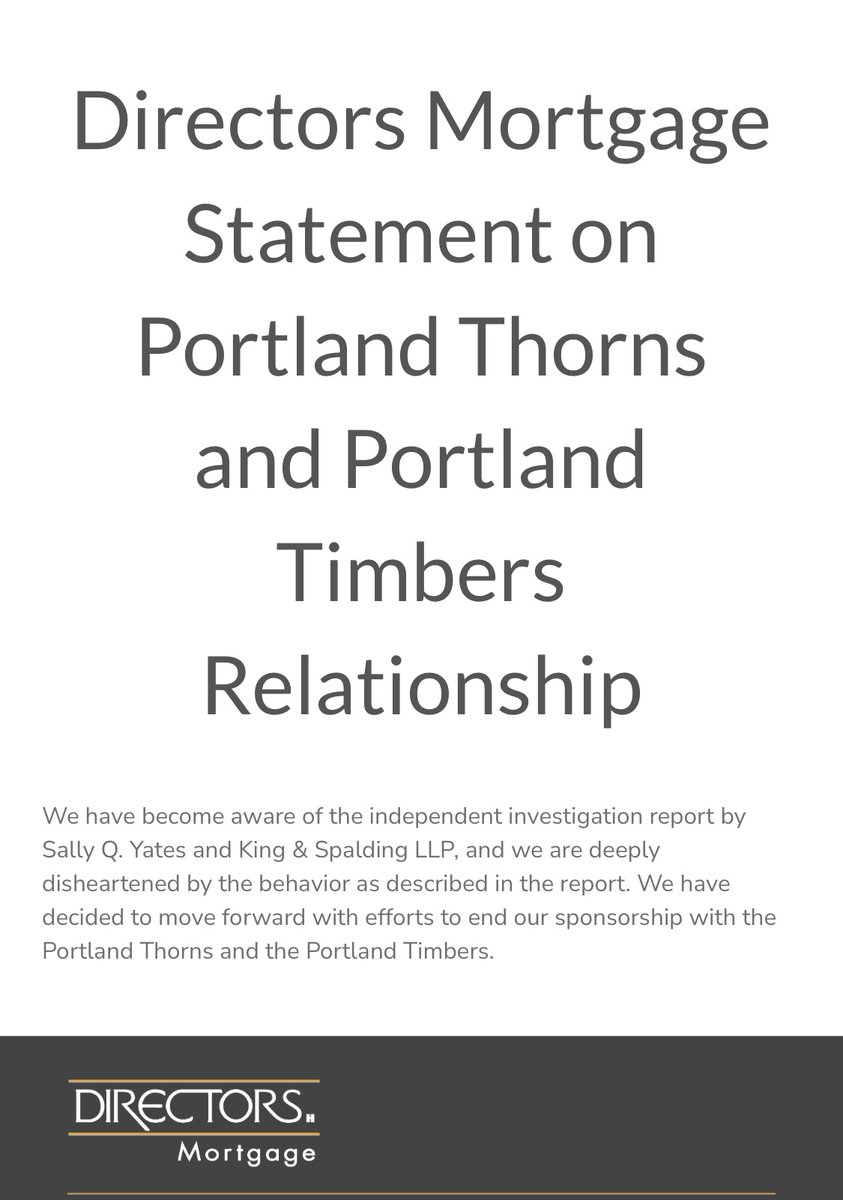 Directors Mortgage Statement on Portland Thorns and Portland Timbers Relationship

We have become aware of the independent investigation report by Sally Q. Yates and King & Spalding LLP, and we are deeply disheartened by the behavior as described in the report. We have decided to move forward with efforts to end our sponsorship with the Portland Thorns and the Portland Timbers.

DIRECTORS
Mortgage